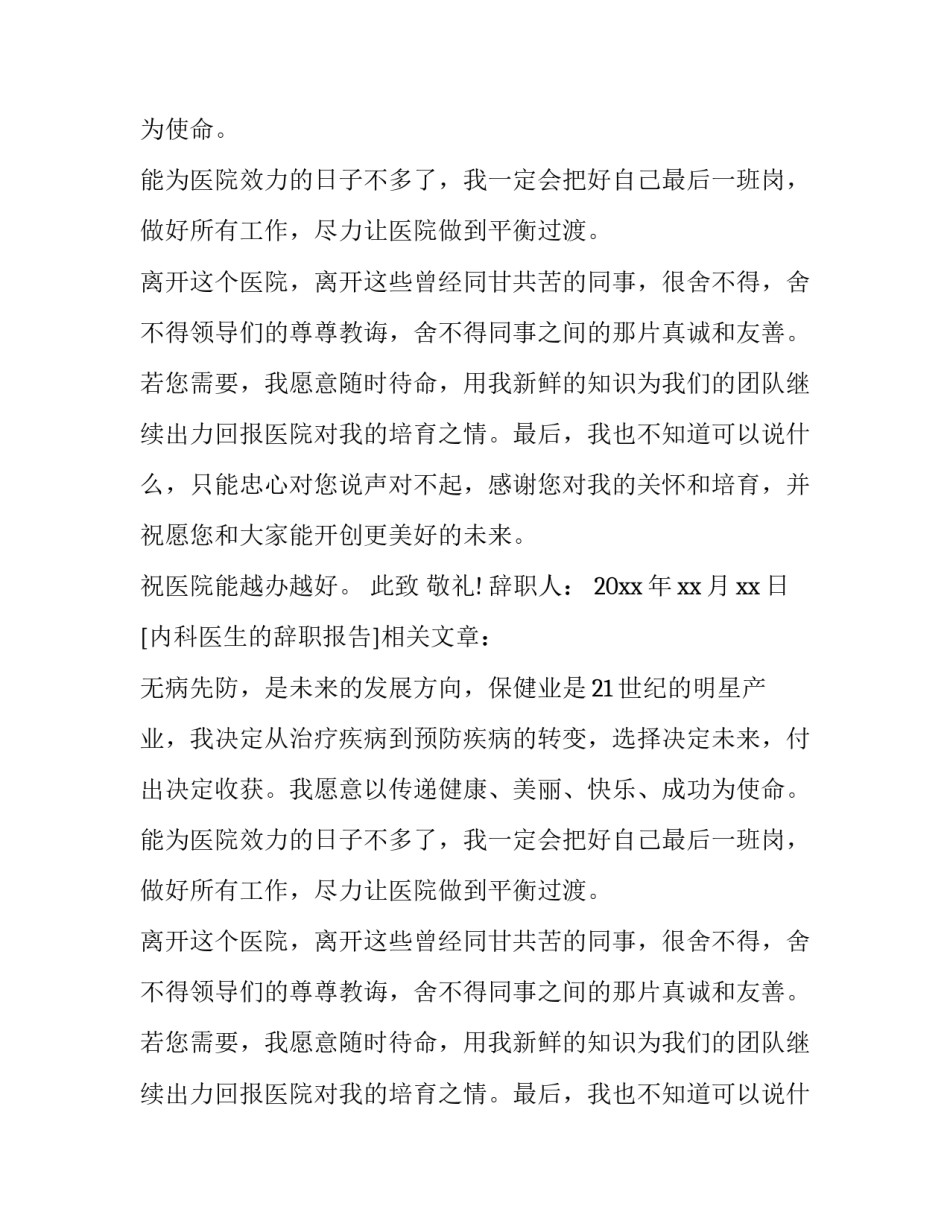 为使命。

能为医院效力的日子不多了，我一定会把好自己最后一班岗，做好所有工作，尽力让医院做到平衡过渡。

离开这个医院，离开这些曾经同甘共苦的同事，很舍不得，舍不得领导们的尊尊教诲，舍不得同事之间的那片真诚和友善。

若您需要，我愿意随时待命，用我新鲜的知识为我们的团队继续出力回报医院对我的培育之情。最后，我也不知道可以说什么，只能忠心对您说声对不起，感谢您对我的关怀和培育，并祝愿您和大家能开创更美好的未来。

祝医院能越办越好。 此致 敬礼! 辞职人： 20xx 年 xx 月 xx 日

[内科医生的辞职报告]相关文章：

无病先防，是未来的发展方向，保健业是 21 世纪的明星产业，我决定从治疗疾病到预防疾病的转变，选择决定未来，付出决定收获。我愿意以传递健康、美丽、快乐、成功为使命。

能为医院效力的日子不多了，我一定会把好自己最后一班岗，做好所有工作，尽力让医院做到平衡过渡。

离开这个医院，离开这些曾经同甘共苦的同事，很舍不得，舍不得领导们的尊尊教诲，舍不得同事之间的那片真诚和友善。

若您需要，我愿意随时待命，用我新鲜的知识为我们的团队继续出力回报医院对我的培育之情。最后，我也不知道可以说什